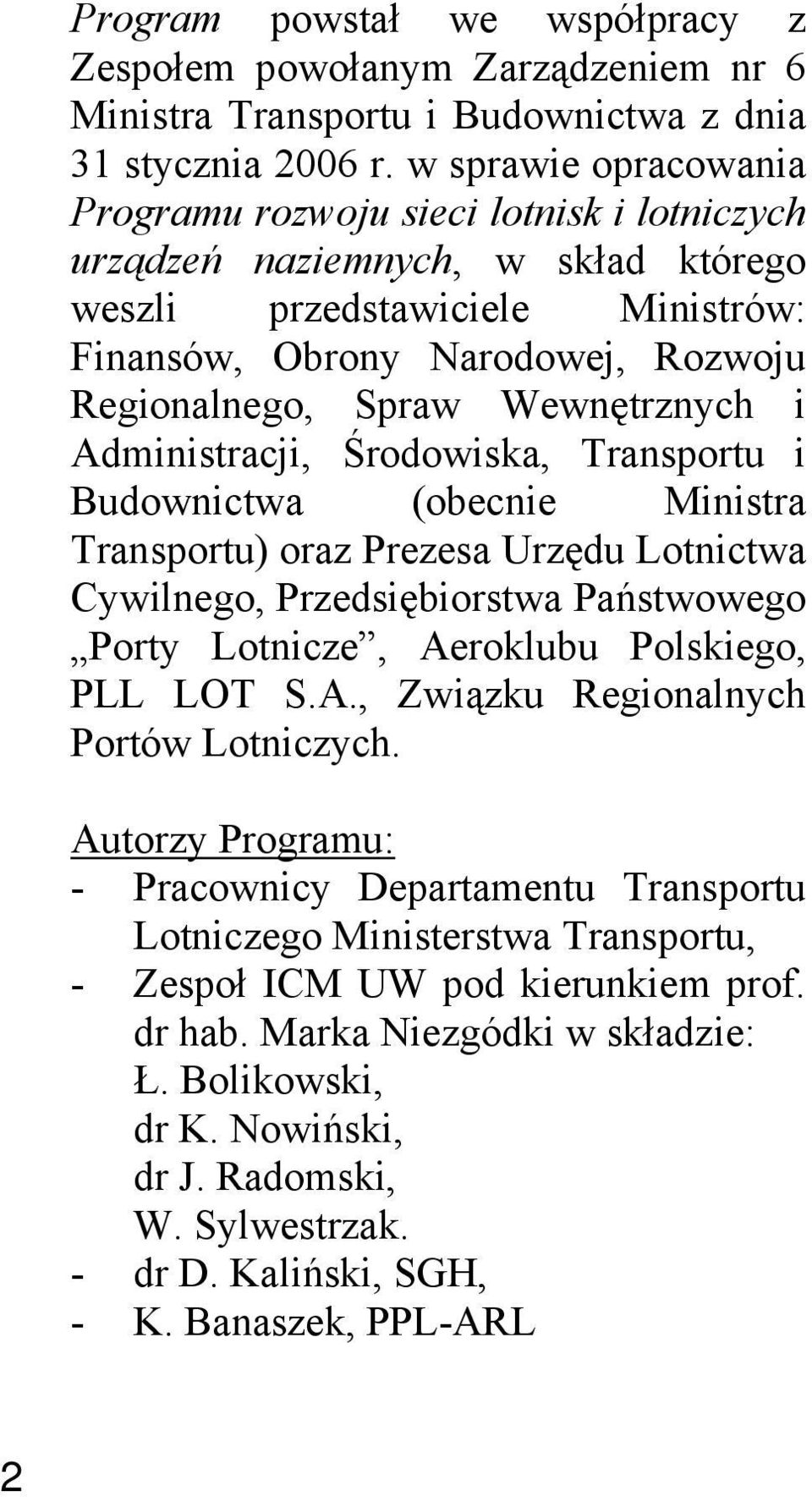 Program powstał we współpracy z Zespołem powołanym Zarządzeniem nr 6 Ministra Transportu i Budownictwa z dnia 31 stycznia 2006 r. w sprawie opracowania Programu rozwoju sieci lotnisk i lotniczych urządzeń naziemnych, w skład którego weszli przedstawiciele Ministrów: Finansów, Obrony Narodowej, Rozwoju Regionalnego, Spraw Wewnętrznych i Administracji, Środowiska, Transportu i Budownictwa (obecnie Ministra Transportu) oraz Prezesa Urzędu Lotnictwa Cywilnego, Przedsiębiorstwa Państwowego „Porty Lotnicze”, Aeroklubu Polskiego, PLL LOT S.A., Związku Regionalnych Portów Lotniczych.

Autorzy Programu:
- Pracownicy Departamentu Transportu Lotniczego Ministerstwa Transportu,
- Zespoł ICM UW pod kierunkiem prof. dr hab. Marka Niezgódki w składzie:
Ł. Bolikowski,
dr K. Nowiński,
dr J. Radomski,
W. Sylwestrzak.
- dr D. Kaliński, SGH,
- K. Banaszek, PPL-ARL

2